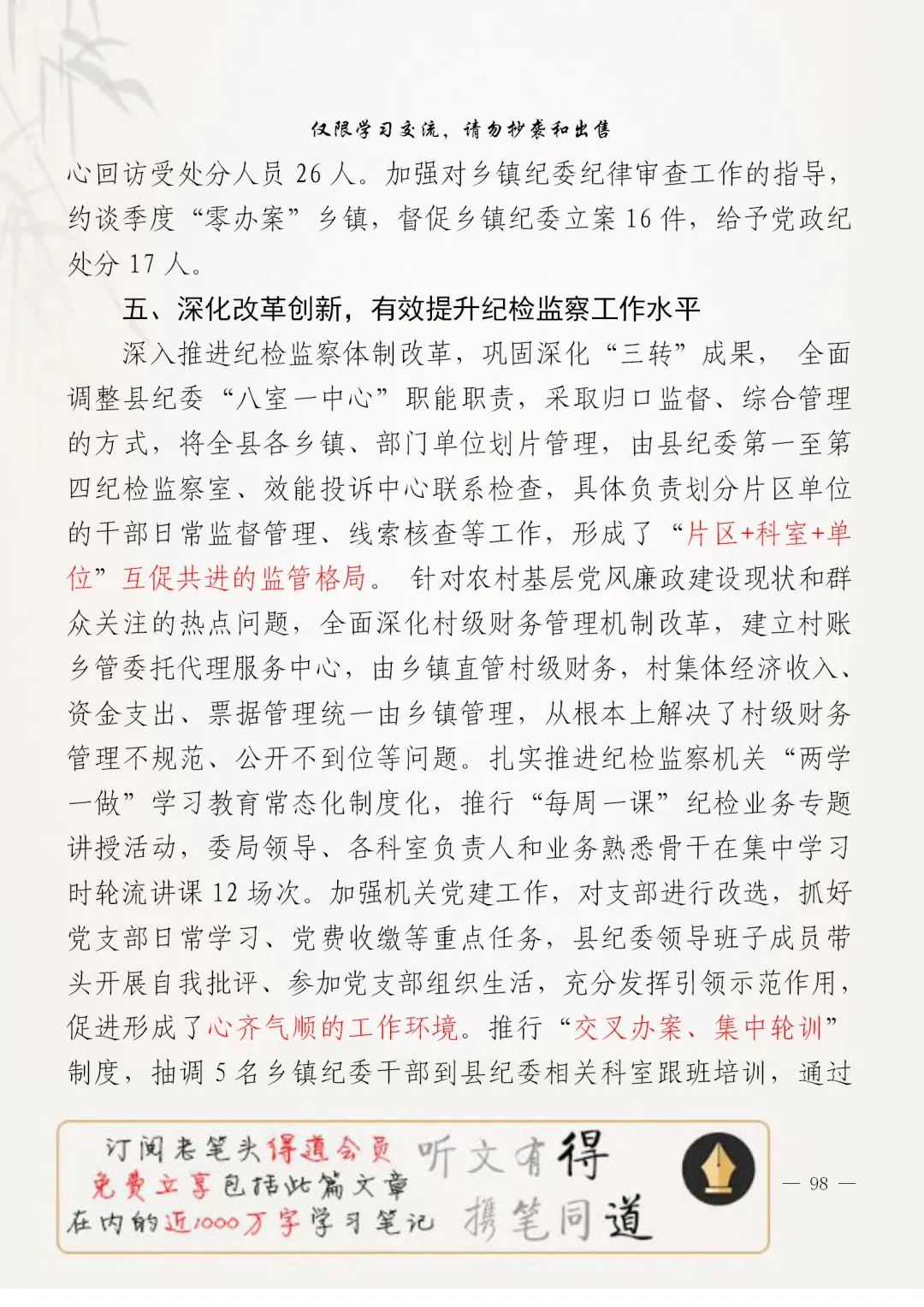 仅限学习交流，请勿抄袭和出售

心回访受处分人员 26 人。加强对乡镇纪委纪律审查工作的指导，约谈季度“零办案”乡镇，督促乡镇纪委立案 16 件，给予党政纪处分 17 人。

五、深化改革创新，有效提升纪检监察工作水平

深入推进纪检监察体制改革，巩固深化“三转”成果， 全面调整县纪委“八室一中心”职能职责，采取归口监督、综合管理的方式，将全县各乡镇、部门单位划片管理，由县纪委第一至第四纪检监察室、效能投诉中心联系检查，具体负责划分片区单位的干部日常监督管理、线索核查等工作，形成了“片区+科室+单位”互促共进的监管格局。 针对农村基层党风廉政建设现状和群众关注的热点问题，全面深化村级财务管理机制改革，建立村账乡管委托代理服务中心，由乡镇直管村级财务，村集体经济收入、资金支出、票据管理统一由乡镇管理，从根本上解决了村级财务管理不规范、公开不到位等问题。扎实推进纪检监察机关“两学一做”学习教育常态化制度化，推行“每周一课”纪检业务专题讲授活动，委局领导、各科室负责人和业务熟悉骨干在集中学习时轮流讲课 12 场次。加强机关党建工作，对支部进行改选，抓好党支部日常学习、党费收缴等重点任务，县纪委领导班子成员带头开展自我批评、参加党支部组织生活，充分发挥引领示范作用，促进形成了心齐气顺的工作环境。推行“交叉办案、集中轮训”制度，抽调 5 名乡镇纪委干部到县纪委相关科室跟班培训，通过

订阅老笔头得道会员
免费立享包括此篇文章
在内的近1000万字学习笔记

听文有得
携笔同道

— 98 —